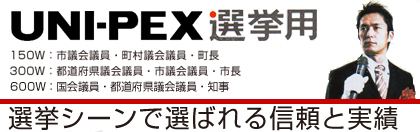 UNI-PEX 選挙用

150W：市議会議員・町村議会議員・町長
300W：都道府県議会議員・市議会議員・市長
600W：国会議員・都道府県議会議員・知事

選挙シーンで選ばれる信頼と実績